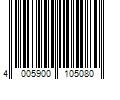 4 005900 105080